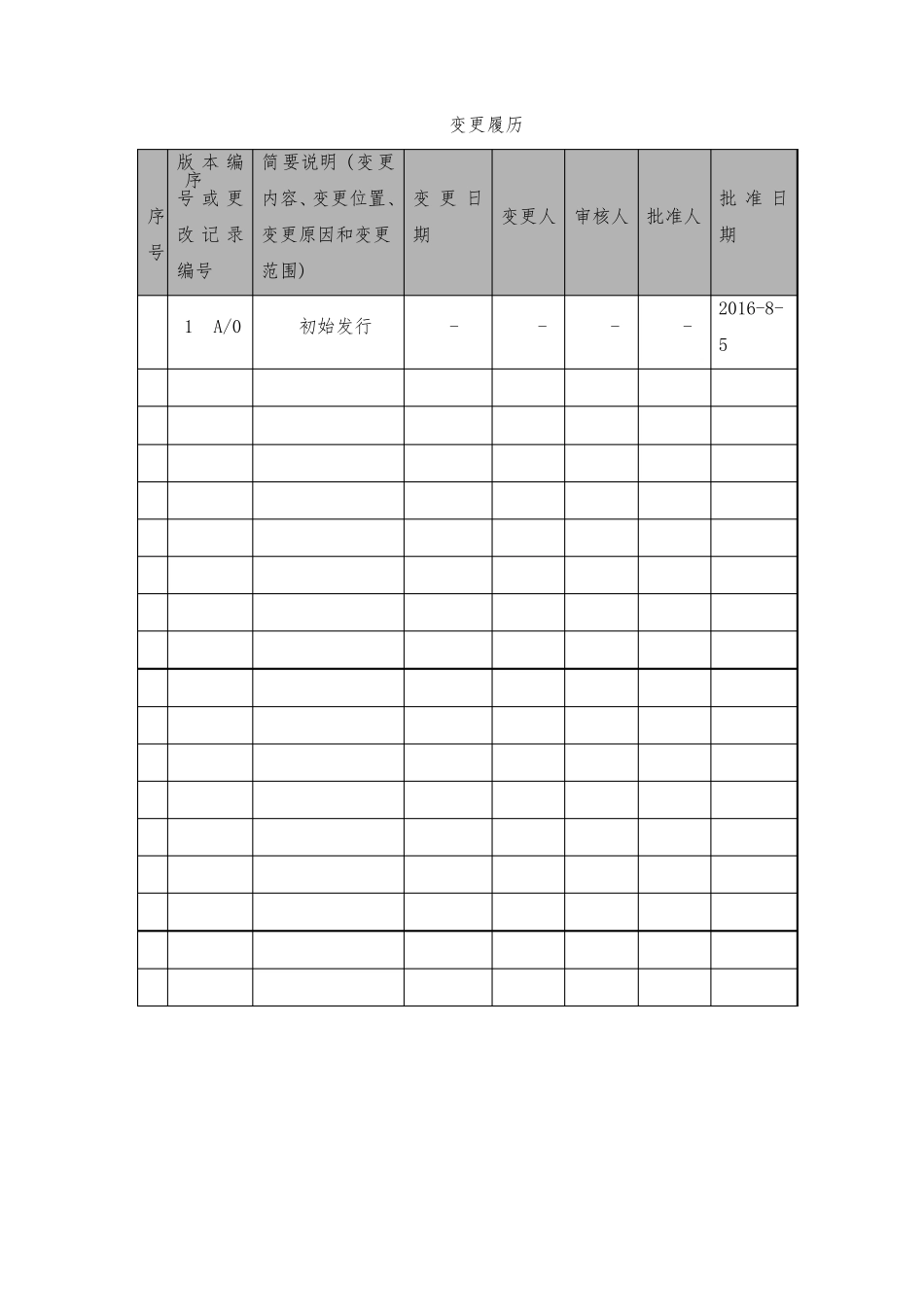 变更履历

| 序号 | 版本编序号或更改记录编号 | 简要说明（变更内容、变更位置、变更原因和变更范围） | 变更日期 | 变更人 | 审核人 | 批准人 | 批准日期 |
|---|---|---|---|---|---|---|---|
|  | 1　A/0 | 初始发行 | - | - | - | - | 2016-8-5 |
|  |  |  |  |  |  |  |  |
|  |  |  |  |  |  |  |  |
|  |  |  |  |  |  |  |  |
|  |  |  |  |  |  |  |  |
|  |  |  |  |  |  |  |  |
|  |  |  |  |  |  |  |  |
|  |  |  |  |  |  |  |  |
|  |  |  |  |  |  |  |  |
|  |  |  |  |  |  |  |  |
|  |  |  |  |  |  |  |  |
|  |  |  |  |  |  |  |  |
|  |  |  |  |  |  |  |  |
|  |  |  |  |  |  |  |  |
|  |  |  |  |  |  |  |  |
|  |  |  |  |  |  |  |  |
|  |  |  |  |  |  |  |  |
|  |  |  |  |  |  |  |  |